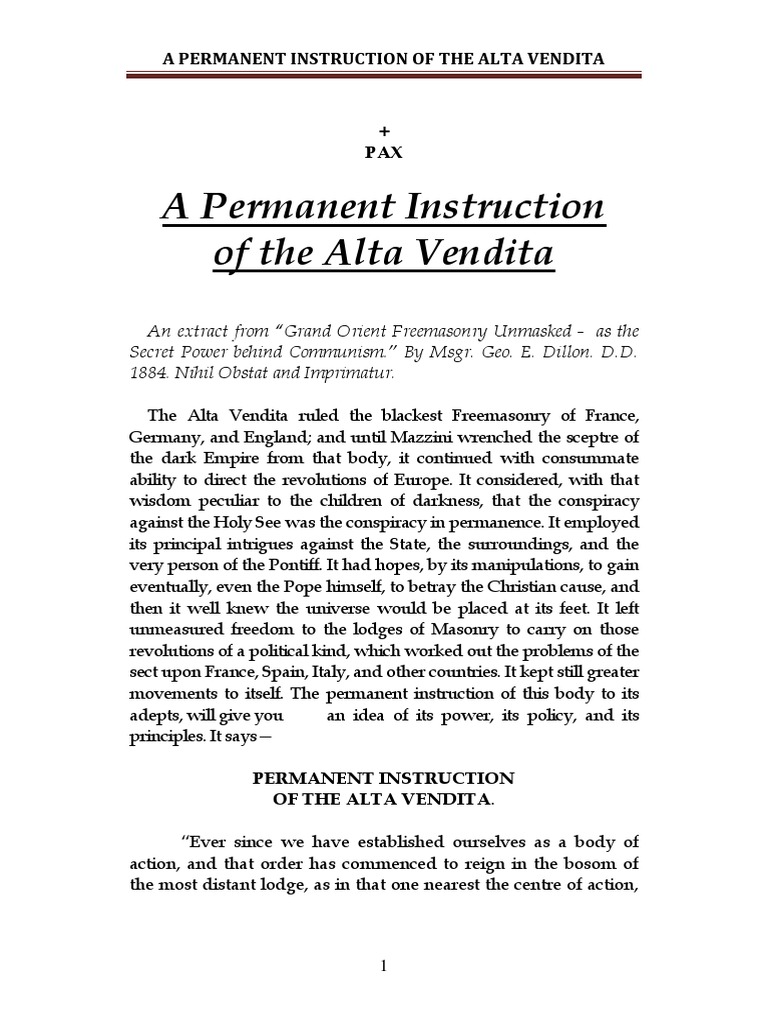 A PERMANENT INSTRUCTION OF THE ALTA VENDITA

+
PAX

A Permanent Instruction of the Alta Vendita

An extract from "Grand Orient Freemasonry Unmasked – as the Secret Power behind Communism." By Msgr. Geo. E. Dillon. D.D. 1884. Nihil Obstat and Imprimatur.

The Alta Vendita ruled the blackest Freemasonry of France, Germany, and England; and until Mazzini wrenched the sceptre of the dark Empire from that body, it continued with consummate ability to direct the revolutions of Europe. It considered, with that wisdom peculiar to the children of darkness, that the conspiracy against the Holy See was the conspiracy in permanence. It employed its principal intrigues against the State, the surroundings, and the very person of the Pontiff. It had hopes, by its manipulations, to gain eventually, even the Pope himself, to betray the Christian cause, and then it well knew the universe would be placed at its feet. It left unmeasured freedom to the lodges of Masonry to carry on those revolutions of a political kind, which worked out the problems of the sect upon France, Spain, Italy, and other countries. It kept still greater movements to itself. The permanent instruction of this body to its adepts, will give you an idea of its power, its policy, and its principles. It says—

PERMANENT INSTRUCTION
OF THE ALTA VENDITA.

"Ever since we have established ourselves as a body of action, and that order has commenced to reign in the bosom of the most distant lodge, as in that one nearest the centre of action,

1